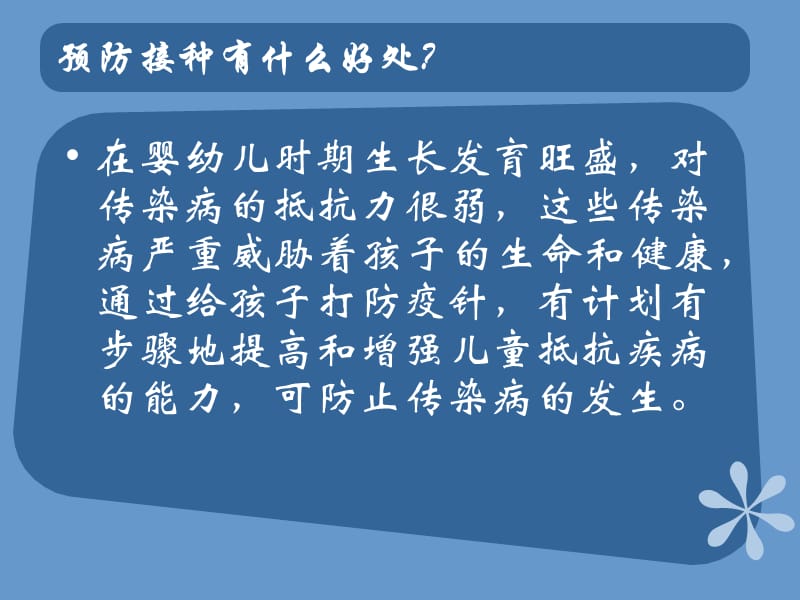 预防接种有什么好处?

• 在婴幼儿时期生长发育旺盛，对传染病的抵抗力很弱，这些传染病严重威胁着孩子的生命和健康，通过给孩子打防疫针，有计划有步骤地提高和增强儿童抵抗疾病的能力，可防止传染病的发生。